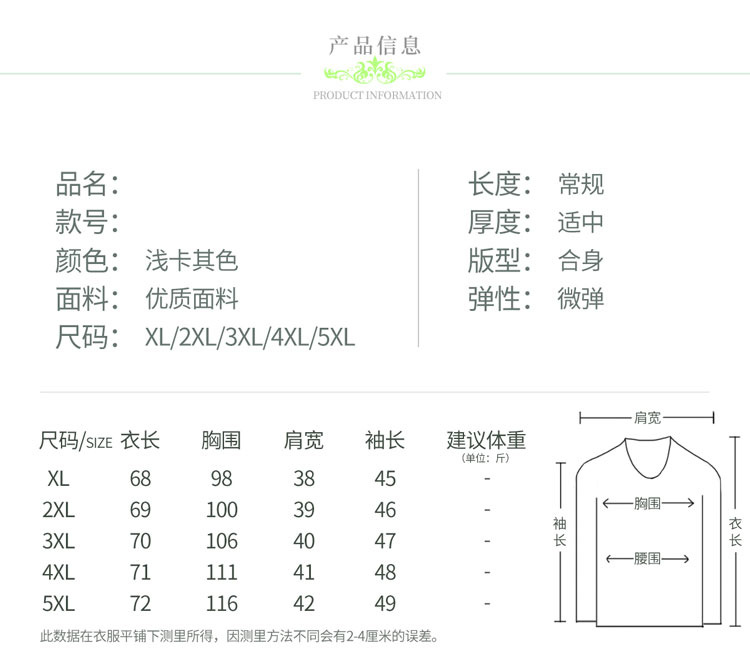 产品信息
PRODUCT INFORMATION

品名：
款号：
颜色： 浅卡其色
面料： 优质面料
尺码： XL/2XL/3XL/4XL/5XL

长度： 常规
厚度： 适中
版型： 合身
弹性： 微弹

| 尺码/SIZE | 衣长 | 胸围 | 肩宽 | 袖长 | 建议体重 (单位：斤) |
|---|---|---|---|---|---|
| XL | 68 | 98 | 38 | 45 | - |
| 2XL | 69 | 100 | 39 | 46 | - |
| 3XL | 70 | 106 | 40 | 47 | - |
| 4XL | 71 | 111 | 41 | 48 | - |
| 5XL | 72 | 116 | 42 | 49 | - |

此数据在衣服平铺下测里所得，因测里方法不同会有2-4厘米的误差。

肩宽
胸围
腰围
袖长
衣长